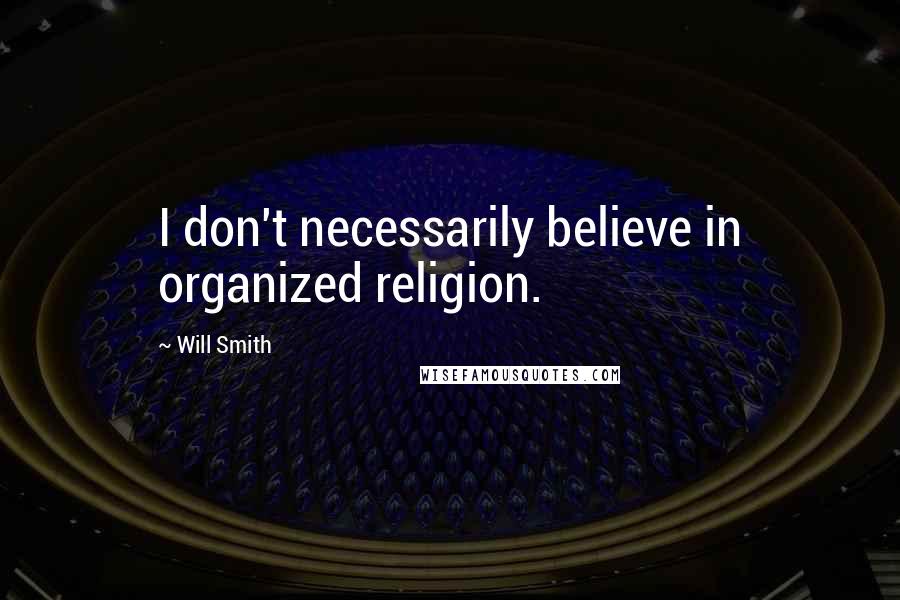 I don't necessarily believe in organized religion.

~ Will Smith

WISEFAMOUSQUOTES.COM